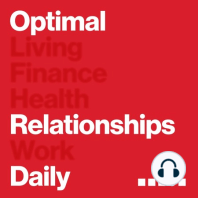 Optimal
Living
Finance
Health
Relationships
Work
Daily